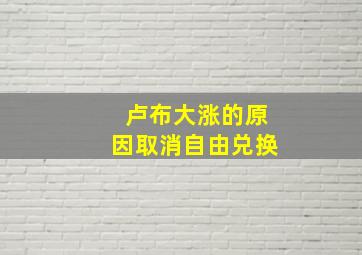 卢布大涨的原因取消自由兑换